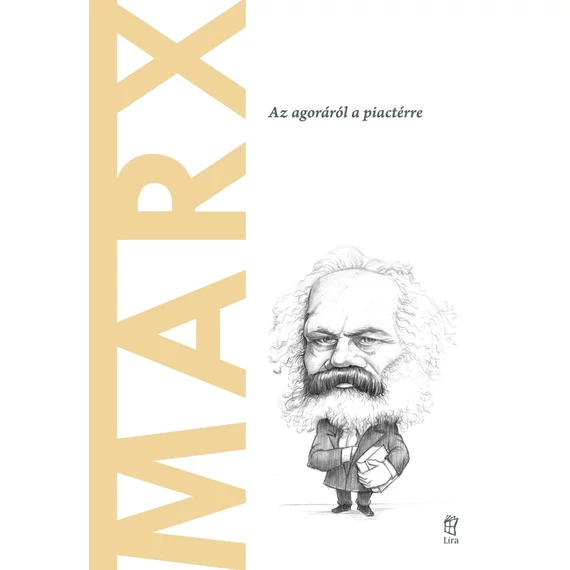 MARX

Az agoráról a piactérre

Líra